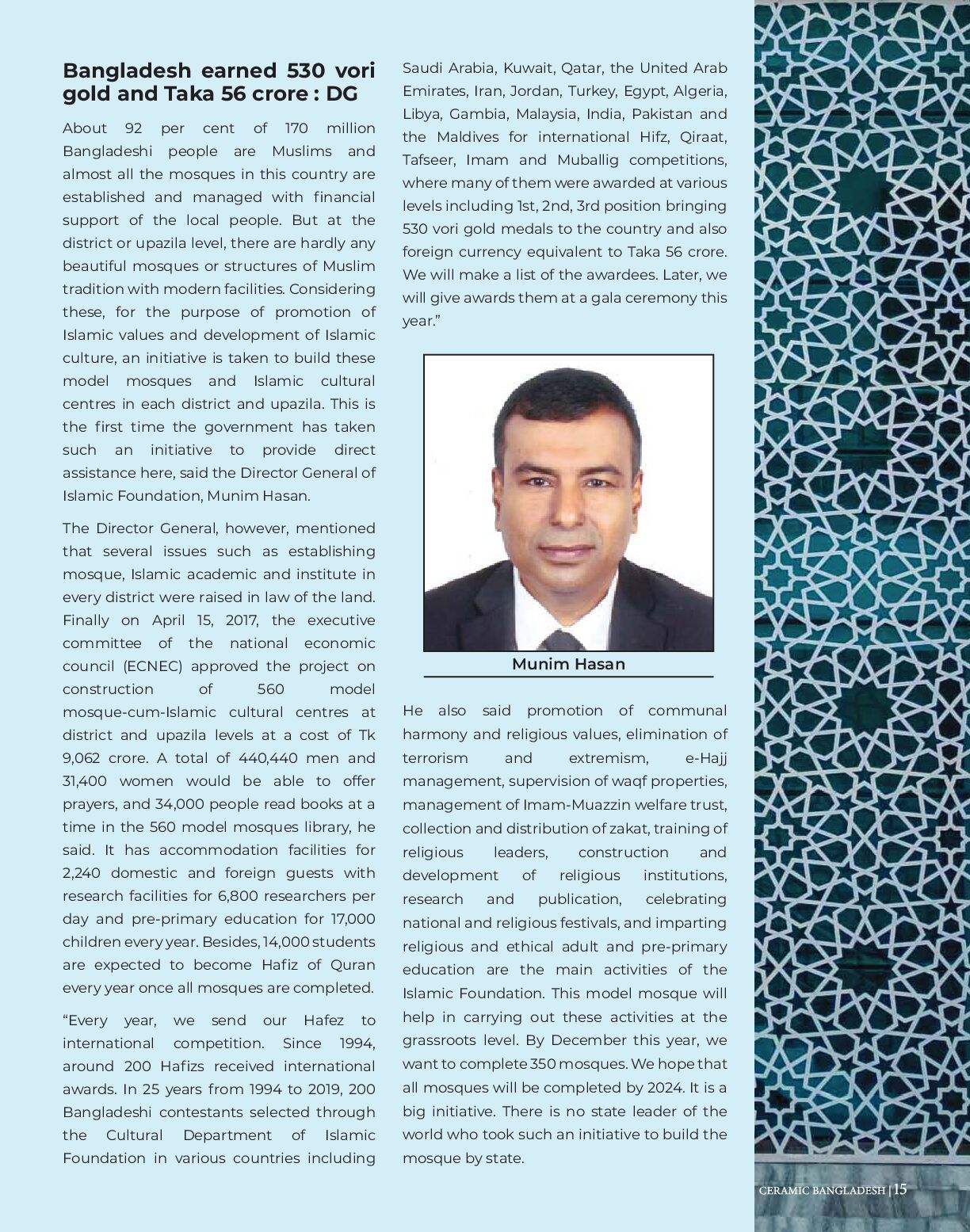 Bangladesh earned 530 vori gold and Taka 56 crore : DG

About 92 per cent of 170 million Bangladeshi people are Muslims and almost all the mosques in this country are established and managed with financial support of the local people. But at the district or upazila level, there are hardly any beautiful mosques or structures of Muslim tradition with modern facilities. Considering these, for the purpose of promotion of Islamic values and development of Islamic culture, an initiative is taken to build these model mosques and Islamic cultural centres in each district and upazila. This is the first time the government has taken such an initiative to provide direct assistance here, said the Director General of Islamic Foundation, Munim Hasan.

The Director General, however, mentioned that several issues such as establishing mosque, Islamic academic and institute in every district were raised in law of the land. Finally on April 15, 2017, the executive committee of the national economic council (ECNEC) approved the project on construction of 560 model mosque-cum-Islamic cultural centres at district and upazila levels at a cost of Tk 9,062 crore. A total of 440,440 men and 31,400 women would be able to offer prayers, and 34,000 people read books at a time in the 560 model mosques library, he said. It has accommodation facilities for 2,240 domestic and foreign guests with research facilities for 6,800 researchers per day and pre-primary education for 17,000 children every year. Besides, 14,000 students are expected to become Hafiz of Quran every year once all mosques are completed.

"Every year, we send our Hafez to international competition. Since 1994, around 200 Hafizs received international awards. In 25 years from 1994 to 2019, 200 Bangladeshi contestants selected through the Cultural Department of Islamic Foundation in various countries including Saudi Arabia, Kuwait, Qatar, the United Arab Emirates, Iran, Jordan, Turkey, Egypt, Algeria, Libya, Gambia, Malaysia, India, Pakistan and the Maldives for international Hifz, Qiraat, Tafseer, Imam and Muballig competitions, where many of them were awarded at various levels including 1st, 2nd, 3rd position bringing 530 vori gold medals to the country and also foreign currency equivalent to Taka 56 crore. We will make a list of the awardees. Later, we will give awards them at a gala ceremony this year."

Munim Hasan

He also said promotion of communal harmony and religious values, elimination of terrorism and extremism, e-Hajj management, supervision of waqf properties, management of Imam-Muazzin welfare trust, collection and distribution of zakat, training of religious leaders, construction and development of religious institutions, research and publication, celebrating national and religious festivals, and imparting religious and ethical adult and pre-primary education are the main activities of the Islamic Foundation. This model mosque will help in carrying out these activities at the grassroots level. By December this year, we want to complete 350 mosques. We hope that all mosques will be completed by 2024. It is a big initiative. There is no state leader of the world who took such an initiative to build the mosque by state.

CERAMIC BANGLADESH | 15